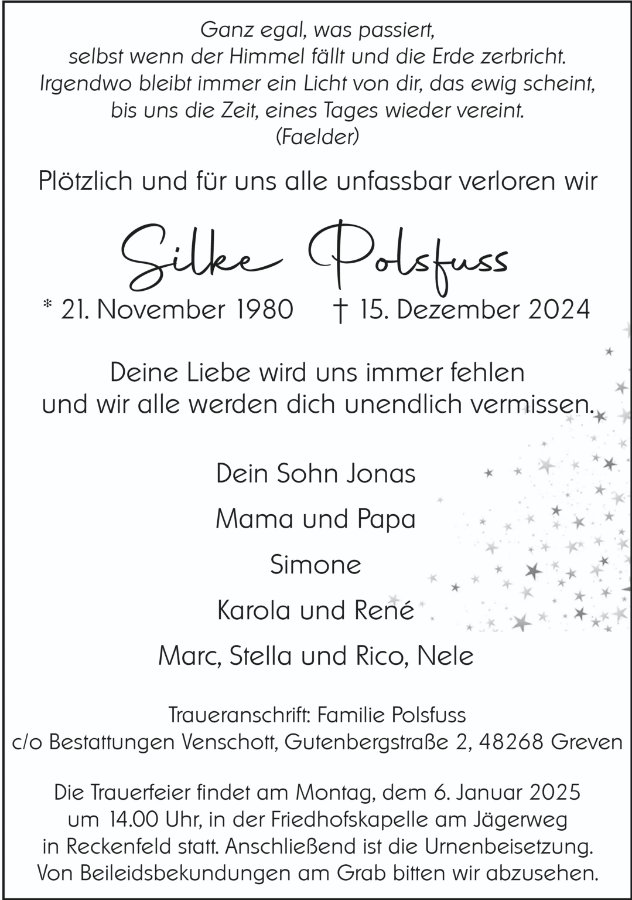 Ganz egal, was passiert,
selbst wenn der Himmel fällt und die Erde zerbricht.
Irgendwo bleibt immer ein Licht von dir, das ewig scheint,
bis uns die Zeit, eines Tages wieder vereint.
(Faelder)

Plötzlich und für uns alle unfassbar verloren wir

Silke Polsfuss

* 21. November 1980 † 15. Dezember 2024

Deine Liebe wird uns immer fehlen
und wir alle werden dich unendlich vermissen.

Dein Sohn Jonas

Mama und Papa

Simone

Karola und René

Marc, Stella und Rico, Nele

Traueranschrift: Familie Polsfuss
c/o Bestattungen Venschott, Gutenbergstraße 2, 48268 Greven

Die Trauerfeier findet am Montag, dem 6. Januar 2025 um 14.00 Uhr, in der Friedhofskapelle am Jägerweg in Reckenfeld statt. Anschließend ist die Urnenbeisetzung. Von Beileidsbekundungen am Grab bitten wir abzusehen.